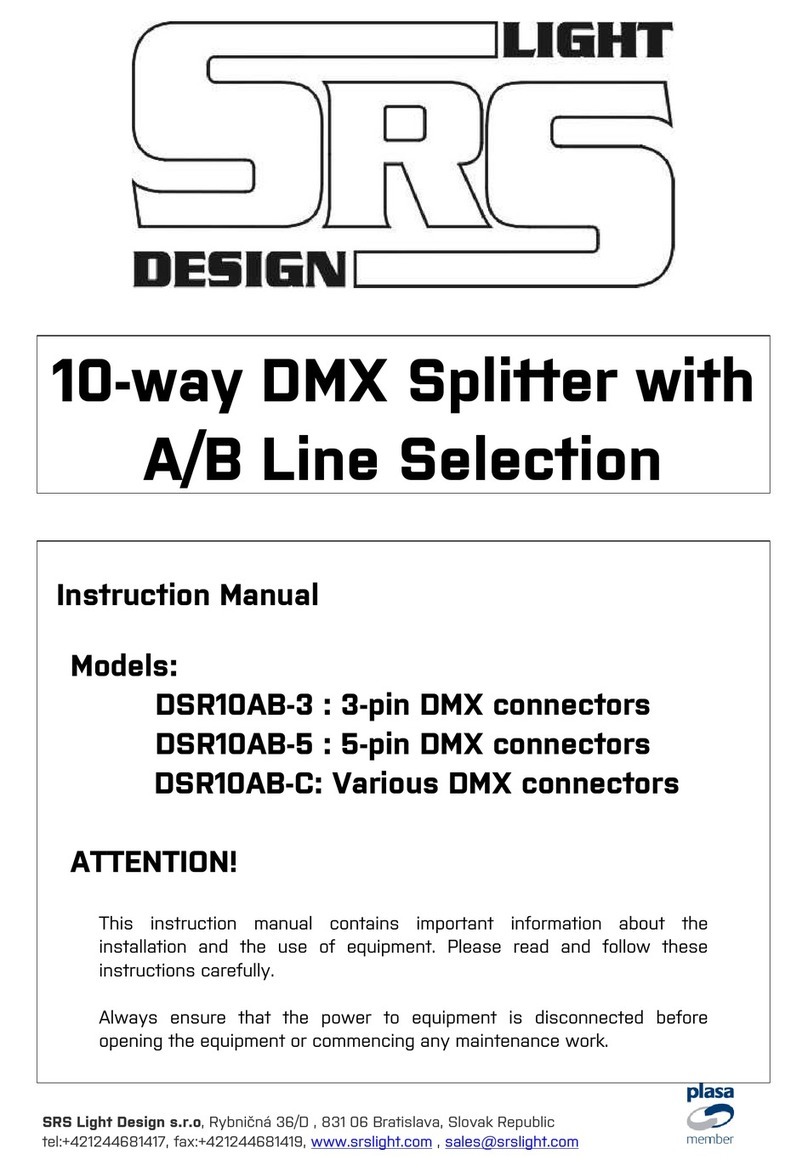 SRS LIGHT DESIGN

10-way DMX Splitter with A/B Line Selection

Instruction Manual

Models:
DSR10AB-3 : 3-pin DMX connectors
DSR10AB-5 : 5-pin DMX connectors
DSR10AB-C: Various DMX connectors

ATTENTION!

This instruction manual contains important information about the installation and the use of equipment. Please read and follow these instructions carefully.

Always ensure that the power to equipment is disconnected before opening the equipment or commencing any maintenance work.

SRS Light Design s.r.o, Rybničná 36/D , 831 06 Bratislava, Slovak Republic
tel:+421244681417, fax:+421244681419, www.srslight.com , sales@srslight.com

plasa member